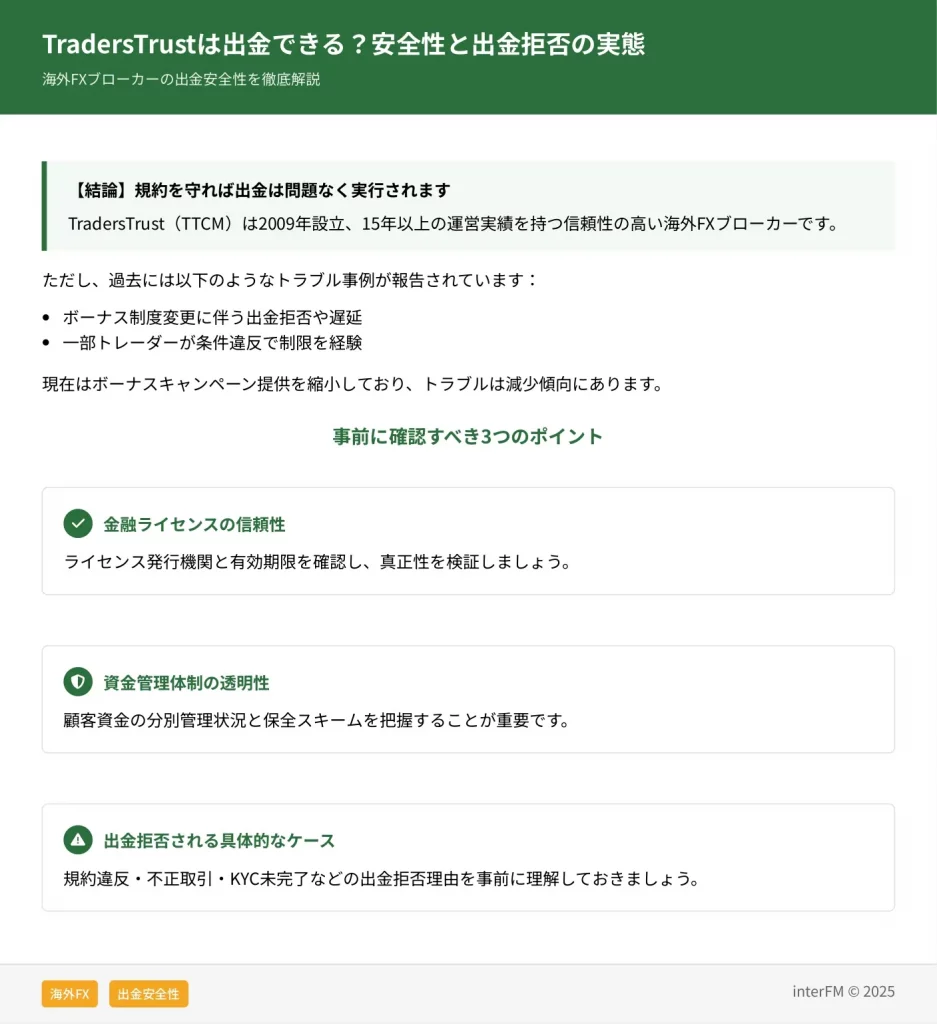 TradersTrustは出金できる？安全性と出金拒否の実態

海外FXブローカーの出金安全性を徹底解説

【結論】規約を守れば出金は問題なく実行されます

TradersTrust（TTCM）は2009年設立、15年以上の運営実績を持つ信頼性の高い海外FXブローカーです。

ただし、過去には以下のようなトラブル事例が報告されています：

• ボーナス制度変更に伴う出金拒否や遅延
• 一部トレーダーが条件違反で制限を経験

現在はボーナスキャンペーン提供を縮小しており、トラブルは減少傾向にあります。

事前に確認すべき3つのポイント

金融ライセンスの信頼性

ライセンス発行機関と有効期限を確認し、真正性を検証しましょう。

資金管理体制の透明性

顧客資金の分別管理状況と保全スキームを把握することが重要です。

出金拒否される具体的なケース

規約違反・不正取引・KYC未完了などの出金拒否理由を事前に理解しておきましょう。

海外FX 出金安全性

interFM © 2025